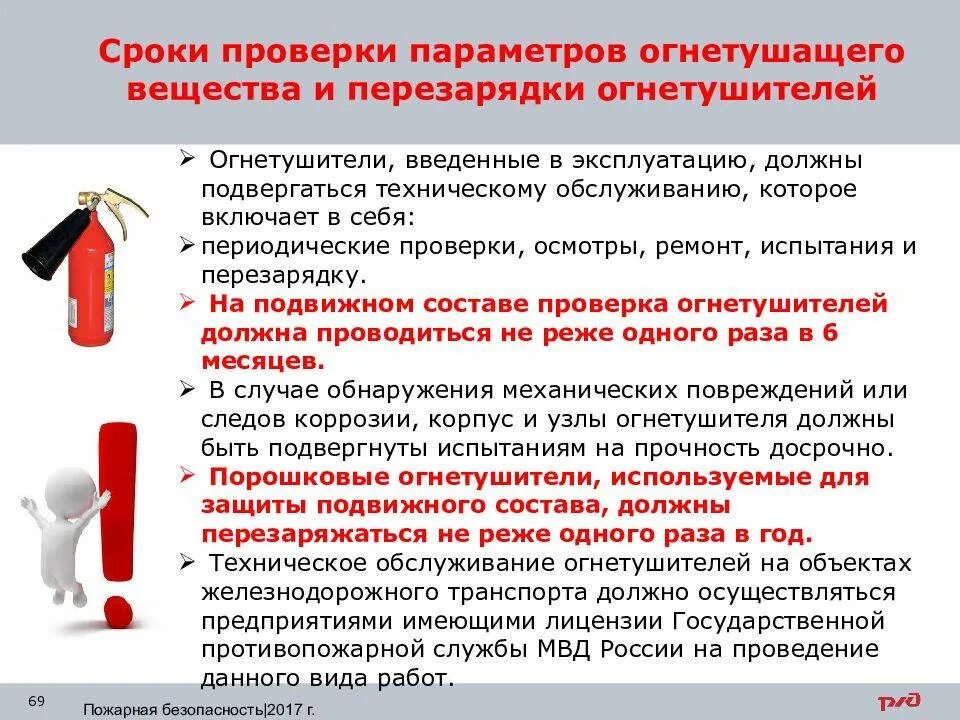 Сроки проверки параметров огнетушащего вещества и перезарядки огнетушителей

➢ Огнетушители, введенные в эксплуатацию, должны подвергаться техническому обслуживанию, которое включает в себя:

➢ периодические проверки, осмотры, ремонт, испытания и перезарядку.

➢ На подвижном составе проверка огнетушителей должна проводиться не реже одного раза в 6 месяцев.

➢ В случае обнаружения механических повреждений или следов коррозии, корпус и узлы огнетушителя должны быть подвергнуты испытаниям на прочность досрочно.

➢ Порошковые огнетушители, используемые для защиты подвижного состава, должны перезаряжаться не реже одного раза в год.

➢ Техническое обслуживание огнетушителей на объектах железнодорожного транспорта должно осуществляться предприятиями имеющими лицензии Государственной противопожарной службы МВД России на проведение данного вида работ.

69

Пожарная безопасность|2017 г.

РЖД